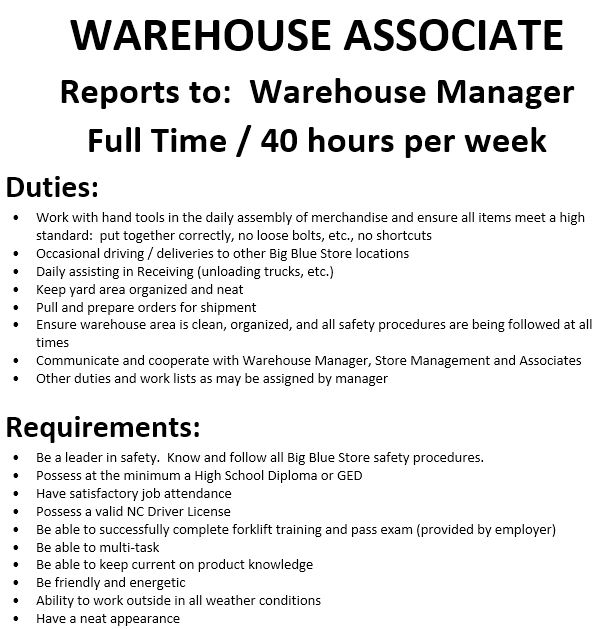 WAREHOUSE ASSOCIATE

Reports to: Warehouse Manager

Full Time / 40 hours per week

Duties:

• Work with hand tools in the daily assembly of merchandise and ensure all items meet a high standard: put together correctly, no loose bolts, etc., no shortcuts
• Occasional driving / deliveries to other Big Blue Store locations
• Daily assisting in Receiving (unloading trucks, etc.)
• Keep yard area organized and neat
• Pull and prepare orders for shipment
• Ensure warehouse area is clean, organized, and all safety procedures are being followed at all times
• Communicate and cooperate with Warehouse Manager, Store Management and Associates
• Other duties and work lists as may be assigned by manager

Requirements:

• Be a leader in safety. Know and follow all Big Blue Store safety procedures.
• Possess at the minimum a High School Diploma or GED
• Have satisfactory job attendance
• Possess a valid NC Driver License
• Be able to successfully complete forklift training and pass exam (provided by employer)
• Be able to multi-task
• Be able to keep current on product knowledge
• Be friendly and energetic
• Ability to work outside in all weather conditions
• Have a neat appearance